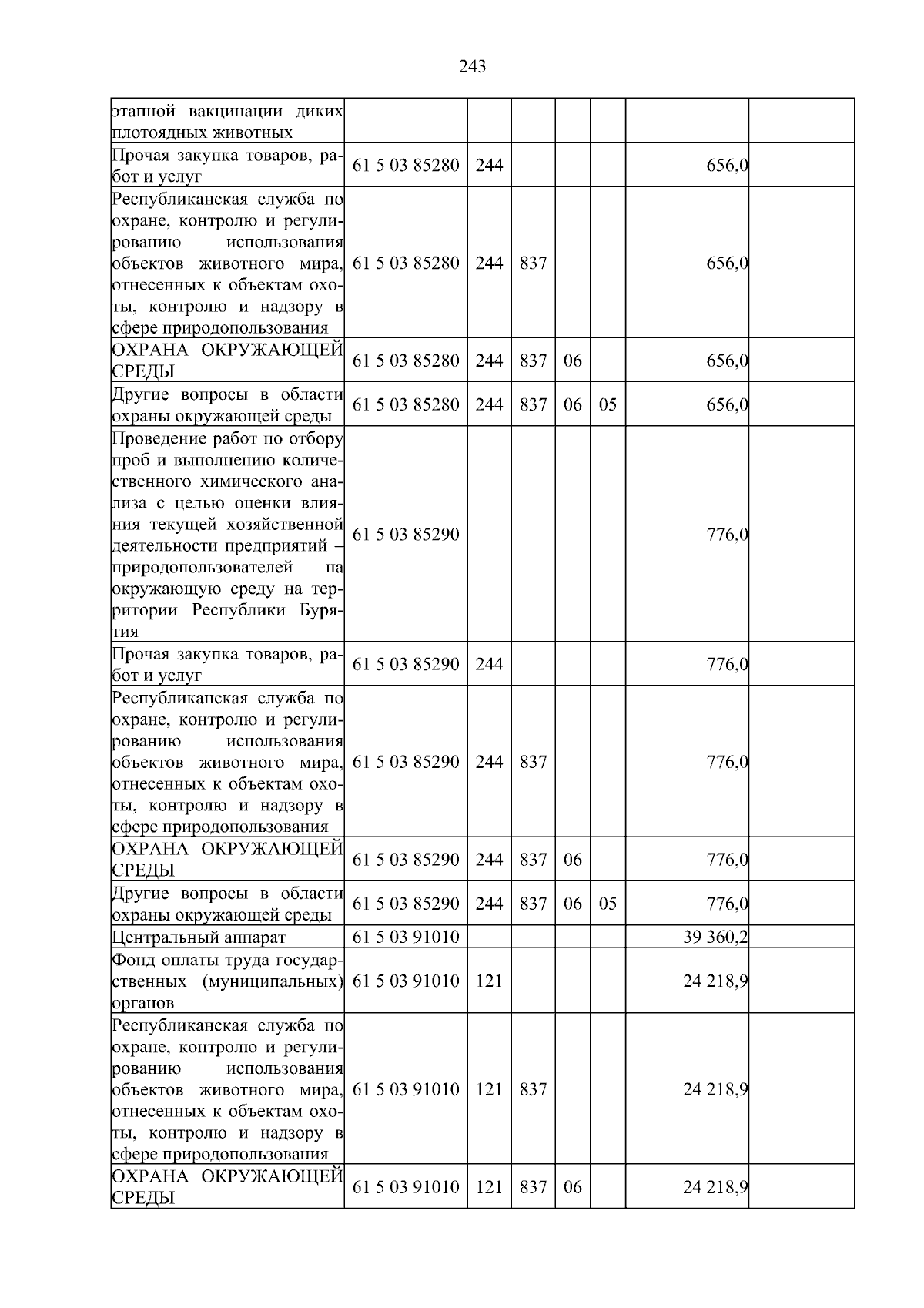 243

| этапной вакцинации диких плотоядных животных | | | | | | | |
|---|---|---|---|---|---|---|---|
| Прочая закупка товаров, работ и услуг | 61 5 03 85280 | 244 | | | | 656,0 | |
| Республиканская служба по охране, контролю и регулированию использования объектов животного мира, отнесенных к объектам охоты, контролю и надзору в сфере природопользования | 61 5 03 85280 | 244 | 837 | | | 656,0 | |
| ОХРАНА ОКРУЖАЮЩЕЙ СРЕДЫ | 61 5 03 85280 | 244 | 837 | 06 | | 656,0 | |
| Другие вопросы в области охраны окружающей среды | 61 5 03 85280 | 244 | 837 | 06 | 05 | 656,0 | |
| Проведение работ по отбору проб и выполнению количественного химического анализа с целью оценки влияния текущей хозяйственной деятельности предприятий – природопользователей на окружающую среду на территории Республики Бурятия | 61 5 03 85290 | | | | | 776,0 | |
| Прочая закупка товаров, работ и услуг | 61 5 03 85290 | 244 | | | | 776,0 | |
| Республиканская служба по охране, контролю и регулированию использования объектов животного мира, отнесенных к объектам охоты, контролю и надзору в сфере природопользования | 61 5 03 85290 | 244 | 837 | | | 776,0 | |
| ОХРАНА ОКРУЖАЮЩЕЙ СРЕДЫ | 61 5 03 85290 | 244 | 837 | 06 | | 776,0 | |
| Другие вопросы в области охраны окружающей среды | 61 5 03 85290 | 244 | 837 | 06 | 05 | 776,0 | |
| Центральный аппарат | 61 5 03 91010 | | | | | 39 360,2 | |
| Фонд оплаты труда государственных (муниципальных) органов | 61 5 03 91010 | 121 | | | | 24 218,9 | |
| Республиканская служба по охране, контролю и регулированию использования объектов животного мира, отнесенных к объектам охоты, контролю и надзору в сфере природопользования | 61 5 03 91010 | 121 | 837 | | | 24 218,9 | |
| ОХРАНА ОКРУЖАЮЩЕЙ СРЕДЫ | 61 5 03 91010 | 121 | 837 | 06 | | 24 218,9 | |